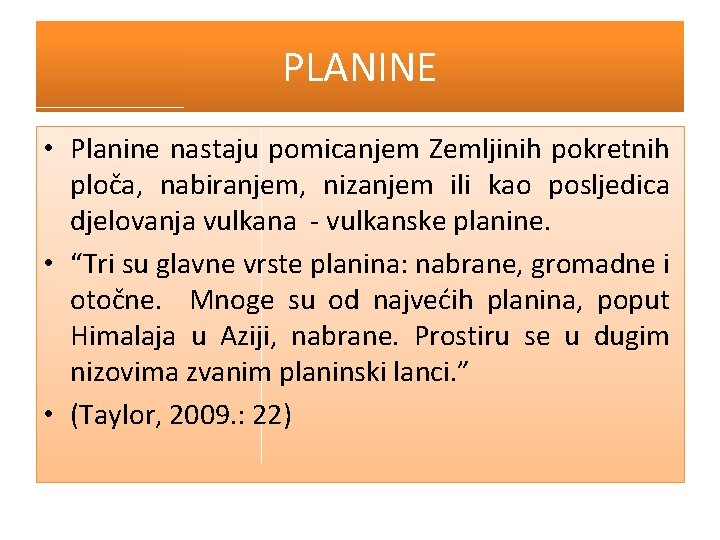 PLANINE

• Planine nastaju pomicanjem Zemljinih pokretnih ploča, nabiranjem, nizanjem ili kao posljedica djelovanja vulkana - vulkanske planine.

• “Tri su glavne vrste planina: nabrane, gromadne i otočne. Mnoge su od najvećih planina, poput Himalaja u Aziji, nabrane. Prostiru se u dugim nizovima zvanim planinski lanci.”

• (Taylor, 2009.: 22)